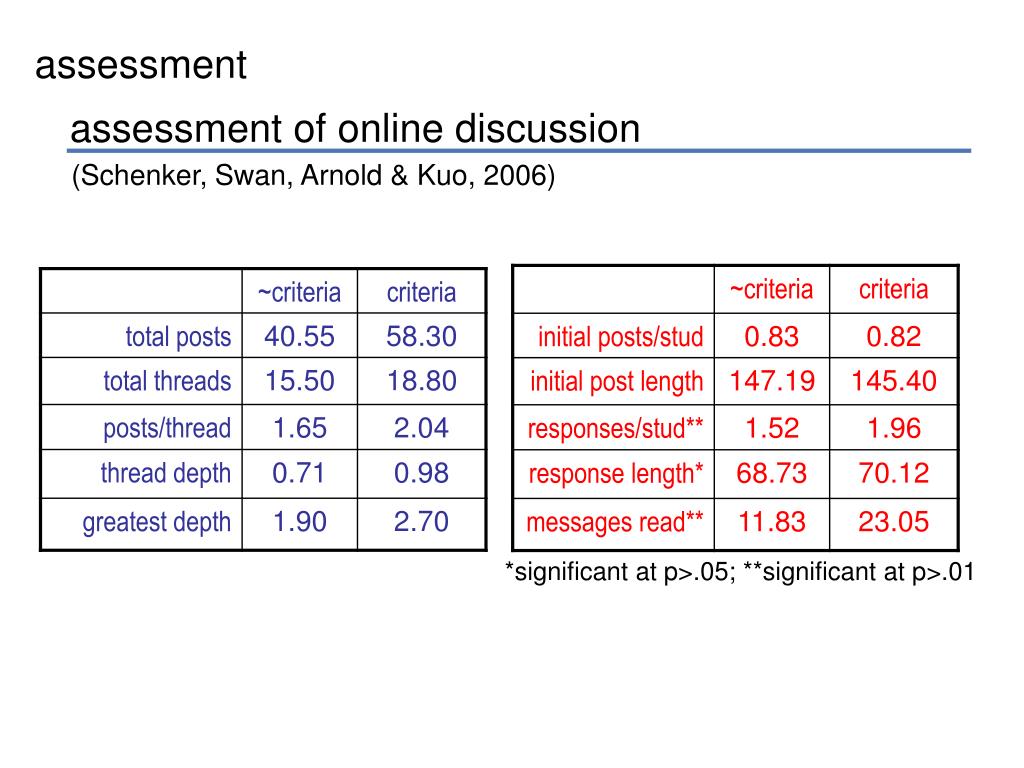 assessment

assessment of online discussion

(Schenker, Swan, Arnold & Kuo, 2006)

| | ~criteria | criteria |
|---|---|---|
| total posts | 40.55 | 58.30 |
| total threads | 15.50 | 18.80 |
| posts/thread | 1.65 | 2.04 |
| thread depth | 0.71 | 0.98 |
| greatest depth | 1.90 | 2.70 |

| | ~criteria | criteria |
|---|---|---|
| initial posts/stud | 0.83 | 0.82 |
| initial post length | 147.19 | 145.40 |
| responses/stud** | 1.52 | 1.96 |
| response length* | 68.73 | 70.12 |
| messages read** | 11.83 | 23.05 |

*significant at p>.05; **significant at p>.01